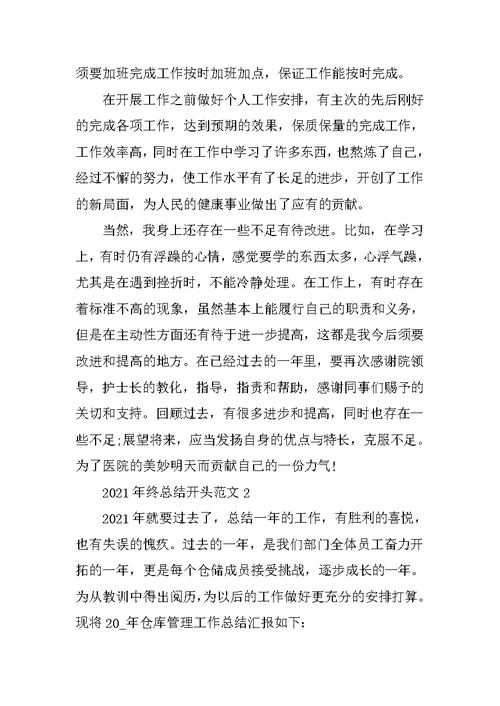 须要加班完成工作按时加班加点，保证工作能按时完成。

在开展工作之前做好个人工作安排，有主次的先后刚好的完成各项工作，达到预期的效果，保质保量的完成工作，工作效率高，同时在工作中学习了许多东西，也熬炼了自己，经过不懈的努力，使工作水平有了长足的进步，开创了工作的新局面，为人民的健康事业做出了应有的贡献。

当然，我身上还存在一些不足有待改进。比如，在学习上，有时仍有浮躁的心情，感觉要学的东西太多，心浮气躁，尤其是在遇到挫折时，不能冷静处理。在工作上，有时存在着标准不高的现象，虽然基本上能履行自己的职责和义务，但是在主动性方面还有待于进一步提高，这都是我今后须要改进和提高的地方。在已经过去的一年里，要再次感谢院领导，护士长的教化，指导，指责和帮助，感谢同事们赐予的关切和支持。回顾过去，有很多进步和提高，同时也存在一些不足;展望将来，应当发扬自身的优点与特长，克服不足。为了医院的美妙明天而贡献自己的一份力气!

2021年终总结开头范文2

2021年就要过去了，总结一年的工作，有胜利的喜悦，也有失误的愧疚。过去的一年，是我们部门全体员工奋力开拓的一年，更是每个仓储成员接受挑战，逐步成长的一年。为从教训中得出阅历，为以后的工作做好更充分的安排打算。现将20_年仓库管理工作总结汇报如下: